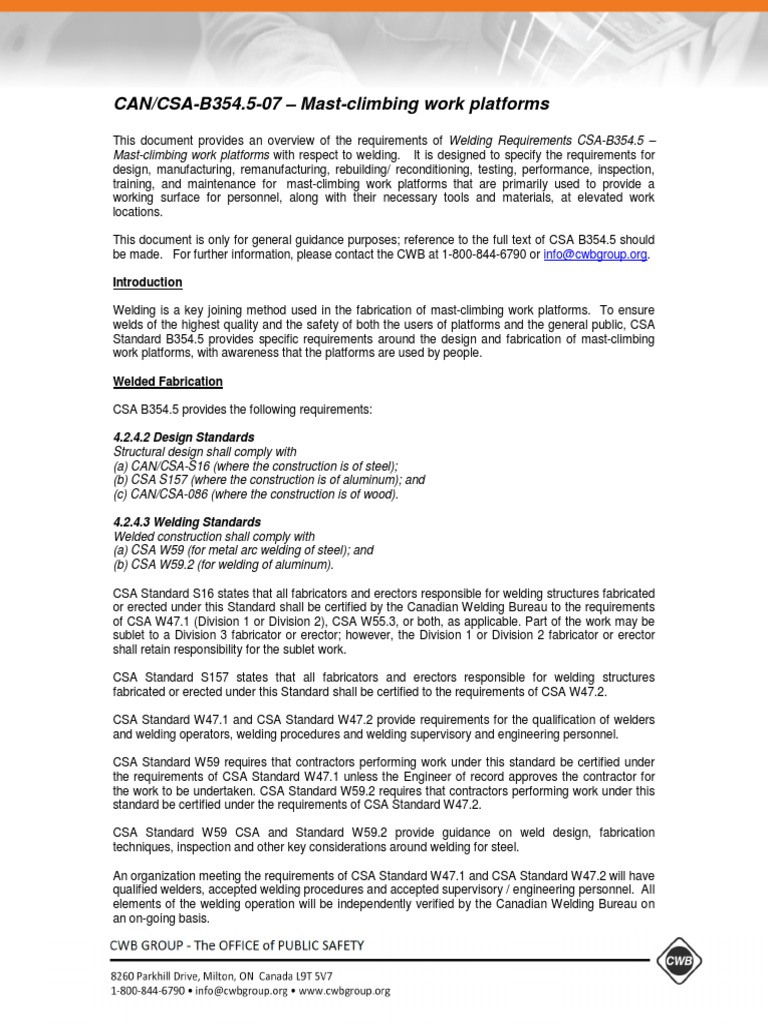 CAN/CSA-B354.5-07 – Mast-climbing work platforms

This document provides an overview of the requirements of Welding Requirements CSA-B354.5 – Mast-climbing work platforms with respect to welding. It is designed to specify the requirements for design, manufacturing, remanufacturing, rebuilding/ reconditioning, testing, performance, inspection, training, and maintenance for mast-climbing work platforms that are primarily used to provide a working surface for personnel, along with their necessary tools and materials, at elevated work locations.

This document is only for general guidance purposes; reference to the full text of CSA B354.5 should be made. For further information, please contact the CWB at 1-800-844-6790 or info@cwbgroup.org.

Introduction

Welding is a key joining method used in the fabrication of mast-climbing work platforms. To ensure welds of the highest quality and the safety of both the users of platforms and the general public, CSA Standard B354.5 provides specific requirements around the design and fabrication of mast-climbing work platforms, with awareness that the platforms are used by people.

Welded Fabrication

CSA B354.5 provides the following requirements:

4.2.4.2 Design Standards
Structural design shall comply with
(a) CAN/CSA-S16 (where the construction is of steel);
(b) CSA S157 (where the construction is of aluminum); and
(c) CAN/CSA-086 (where the construction is of wood).

4.2.4.3 Welding Standards
Welded construction shall comply with
(a) CSA W59 (for metal arc welding of steel); and
(b) CSA W59.2 (for welding of aluminum).

CSA Standard S16 states that all fabricators and erectors responsible for welding structures fabricated or erected under this Standard shall be certified by the Canadian Welding Bureau to the requirements of CSA W47.1 (Division 1 or Division 2), CSA W55.3, or both, as applicable. Part of the work may be sublet to a Division 3 fabricator or erector; however, the Division 1 or Division 2 fabricator or erector shall retain responsibility for the sublet work.

CSA Standard S157 states that all fabricators and erectors responsible for welding structures fabricated or erected under this Standard shall be certified to the requirements of CSA W47.2.

CSA Standard W47.1 and CSA Standard W47.2 provide requirements for the qualification of welders and welding operators, welding procedures and welding supervisory and engineering personnel.

CSA Standard W59 requires that contractors performing work under this standard be certified under the requirements of CSA Standard W47.1 unless the Engineer of record approves the contractor for the work to be undertaken. CSA Standard W59.2 requires that contractors performing work under this standard be certified under the requirements of CSA Standard W47.2.

CSA Standard W59 CSA and Standard W59.2 provide guidance on weld design, fabrication techniques, inspection and other key considerations around welding for steel.

An organization meeting the requirements of CSA Standard W47.1 and CSA Standard W47.2 will have qualified welders, accepted welding procedures and accepted supervisory / engineering personnel. All elements of the welding operation will be independently verified by the Canadian Welding Bureau on an on-going basis.

CWB GROUP - The OFFICE of PUBLIC SAFETY

CWB

8260 Parkhill Drive, Milton, ON Canada L9T 5V7
1-800-844-6790 • info@cwbgroup.org • www.cwbgroup.org